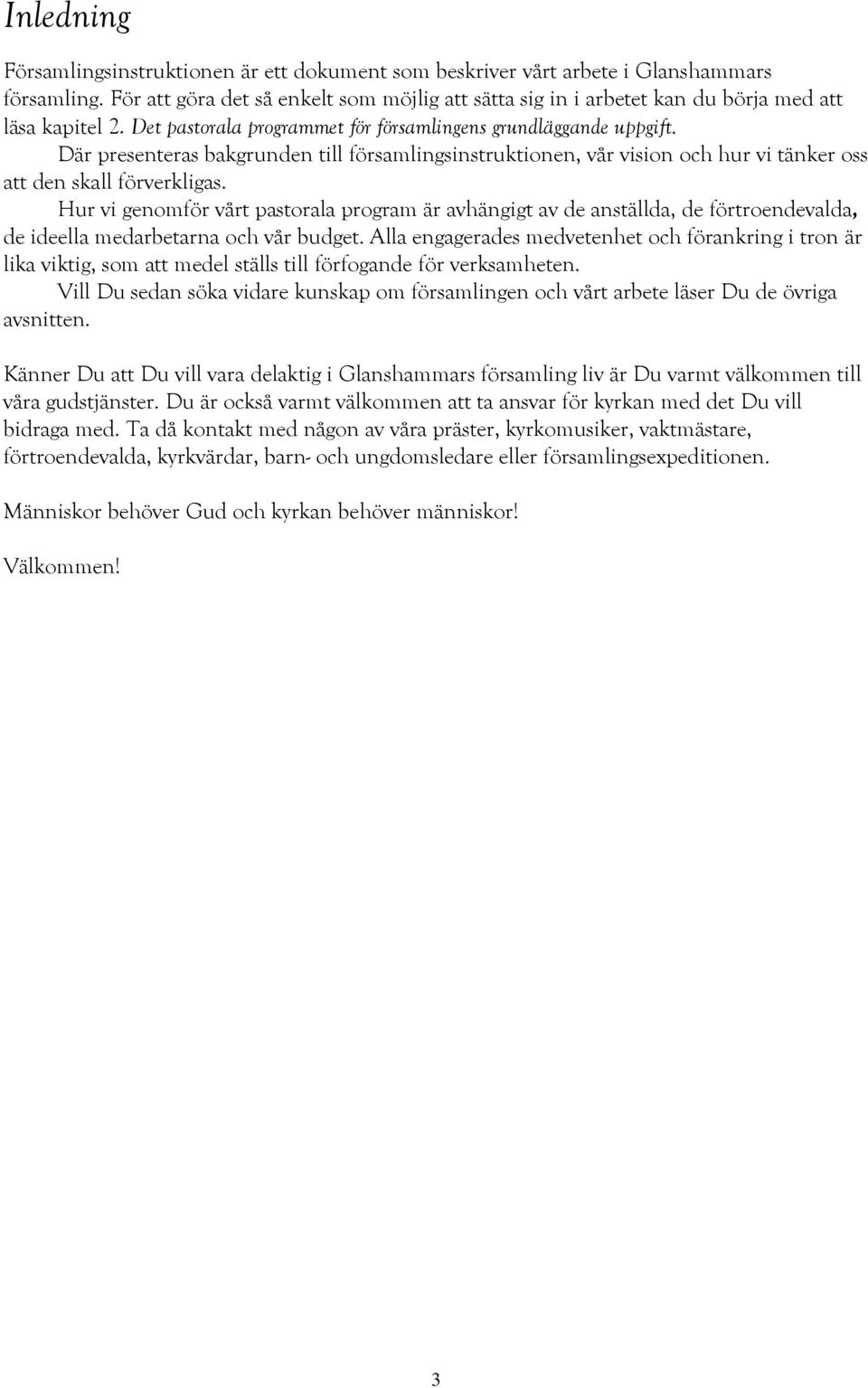 Inledning

Församlingsinstruktionen är ett dokument som beskriver vårt arbete i Glanshammars församling. För att göra det så enkelt som möjlig att sätta sig in i arbetet kan du börja med att läsa kapitel 2. Det pastorala programmet för församlingens grundläggande uppgift.

Där presenteras bakgrunden till församlingsinstruktionen, vår vision och hur vi tänker oss att den skall förverkligas.

Hur vi genomför vårt pastorala program är avhängigt av de anställda, de förtroendevalda, de ideella medarbetarna och vår budget. Alla engagerades medvetenhet och förankring i tron är lika viktig, som att medel ställs till förfogande för verksamheten.

Vill Du sedan söka vidare kunskap om församlingen och vårt arbete läser Du de övriga avsnitten.

Känner Du att Du vill vara delaktig i Glanshammars församling liv är Du varmt välkommen till våra gudstjänster. Du är också varmt välkommen att ta ansvar för kyrkan med det Du vill bidraga med. Ta då kontakt med någon av våra präster, kyrkomusiker, vaktmästare, förtroendevalda, kyrkvärdar, barn- och ungdomsledare eller församlingsexpeditionen.

Människor behöver Gud och kyrkan behöver människor!

Välkommen!

3